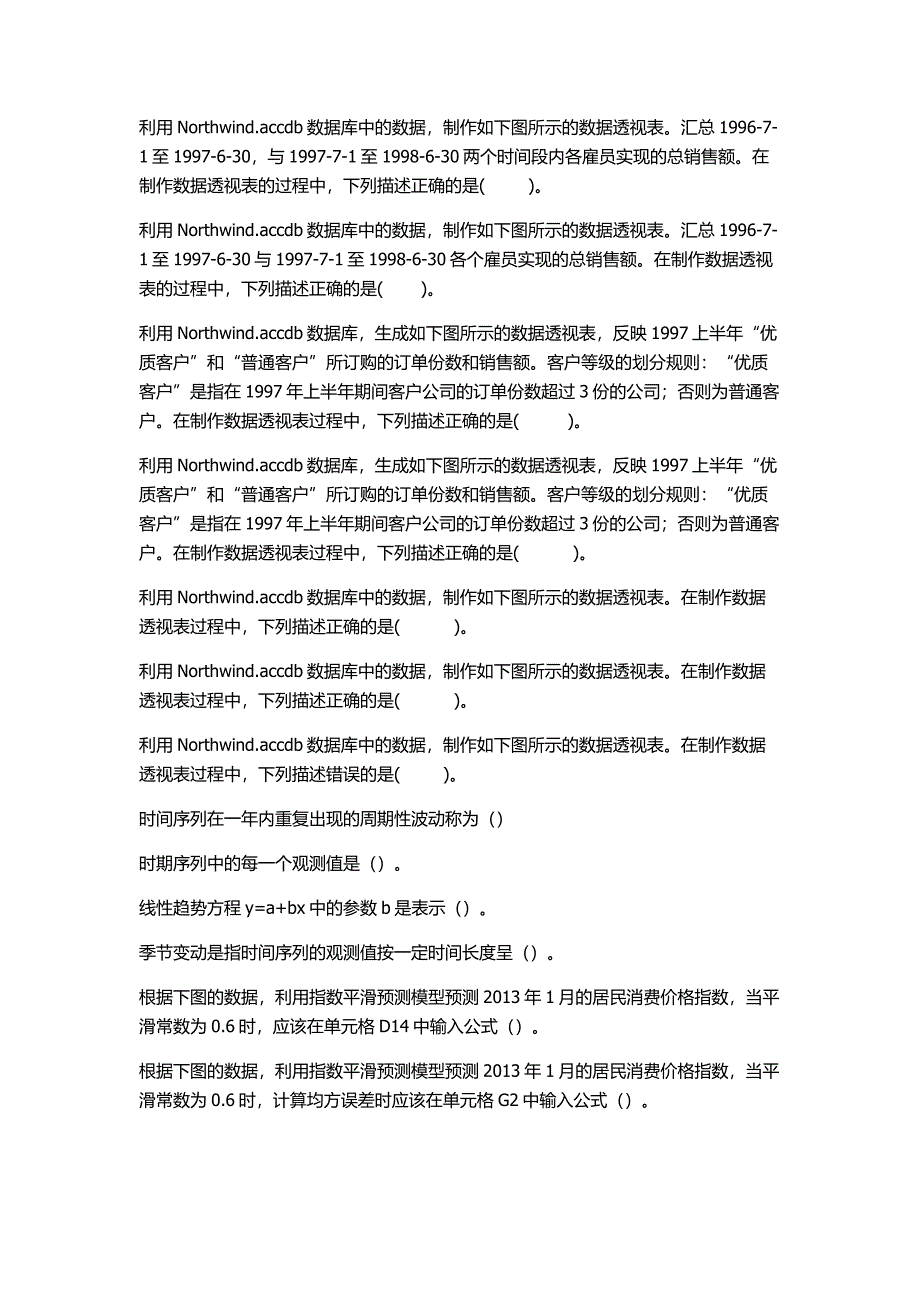 利用 Northwind.accdb 数据库中的数据，制作如下图所示的数据透视表。汇总 1996-7-1 至 1997-6-30，与 1997-7-1 至 1998-6-30 两个时间段内各雇员实现的总销售额。在制作数据透视表的过程中，下列描述正确的是(　　)。

利用 Northwind.accdb 数据库中的数据，制作如下图所示的数据透视表。汇总 1996-7-1 至 1997-6-30 与 1997-7-1 至 1998-6-30 各个雇员实现的总销售额。在制作数据透视表的过程中，下列描述正确的是(　　)。

利用 Northwind.accdb 数据库，生成如下图所示的数据透视表，反映 1997 上半年“优质客户”和“普通客户”所订购的订单份数和销售额。客户等级的划分规则：“优质客户”是指在 1997 年上半年期间客户公司的订单份数超过 3 份的公司；否则为普通客户。在制作数据透视表过程中，下列描述正确的是(　　)。

利用 Northwind.accdb 数据库，生成如下图所示的数据透视表，反映 1997 上半年“优质客户”和“普通客户”所订购的订单份数和销售额。客户等级的划分规则：“优质客户”是指在 1997 年上半年期间客户公司的订单份数超过 3 份的公司；否则为普通客户。在制作数据透视表过程中，下列描述正确的是(　　)。

利用 Northwind.accdb 数据库中的数据，制作如下图所示的数据透视表。在制作数据透视表过程中，下列描述正确的是(　　)。

利用 Northwind.accdb 数据库中的数据，制作如下图所示的数据透视表。在制作数据透视表过程中，下列描述正确的是(　　)。

利用 Northwind.accdb 数据库中的数据，制作如下图所示的数据透视表。在制作数据透视表过程中，下列描述错误的是(　　)。

时间序列在一年内重复出现的周期性波动称为（）

时期序列中的每一个观测值是（）。

线性趋势方程 y=a+bx 中的参数 b 是表示（）。

季节变动是指时间序列的观测值按一定时间长度呈（）。

根据下图的数据，利用指数平滑预测模型预测 2013 年 1 月的居民消费价格指数，当平滑常数为 0.6 时，应该在单元格 D14 中输入公式（）。

根据下图的数据，利用指数平滑预测模型预测 2013 年 1 月的居民消费价格指数，当平滑常数为 0.6 时，计算均方误差时应该在单元格 G2 中输入公式（）。